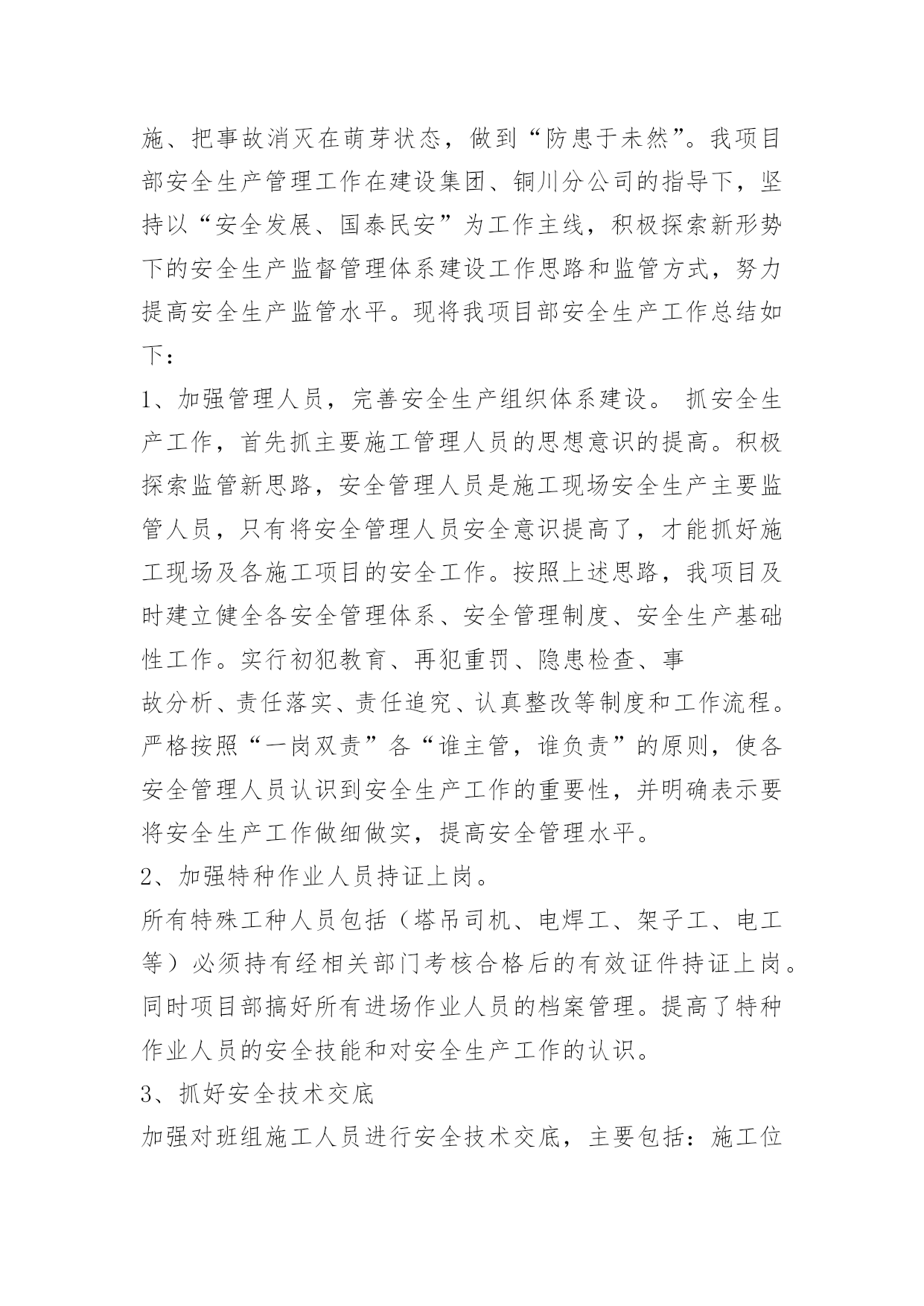 施、把事故消灭在萌芽状态，做到“防患于未然”。我项目部安全生产管理工作在建设集团、铜川分公司的指导下，坚持以“安全发展、国泰民安”为工作主线，积极探索新形势下的安全生产监督管理体系建设工作思路和监管方式，努力提高安全生产监管水平。现将我项目部安全生产工作总结如下：

1、加强管理人员，完善安全生产组织体系建设。 抓安全生产工作，首先抓主要施工管理人员的思想意识的提高。积极探索监管新思路，安全管理人员是施工现场安全生产主要监管人员，只有将安全管理人员安全意识提高了，才能抓好施工现场及各施工项目的安全工作。按照上述思路，我项目及时建立健全各安全管理体系、安全管理制度、安全生产基础性工作。实行初犯教育、再犯重罚、隐患检查、事

故分析、责任落实、责任追究、认真整改等制度和工作流程。严格按照“一岗双责”各“谁主管，谁负责”的原则，使各安全管理人员认识到安全生产工作的重要性，并明确表示要将安全生产工作做细做实，提高安全管理水平。

2、加强特种作业人员持证上岗。

所有特殊工种人员包括（塔吊司机、电焊工、架子工、电工等）必须持有经相关部门考核合格后的有效证件持证上岗。同时项目部搞好所有进场作业人员的档案管理。提高了特种作业人员的安全技能和对安全生产工作的认识。

3、抓好安全技术交底

加强对班组施工人员进行安全技术交底，主要包括：施工位